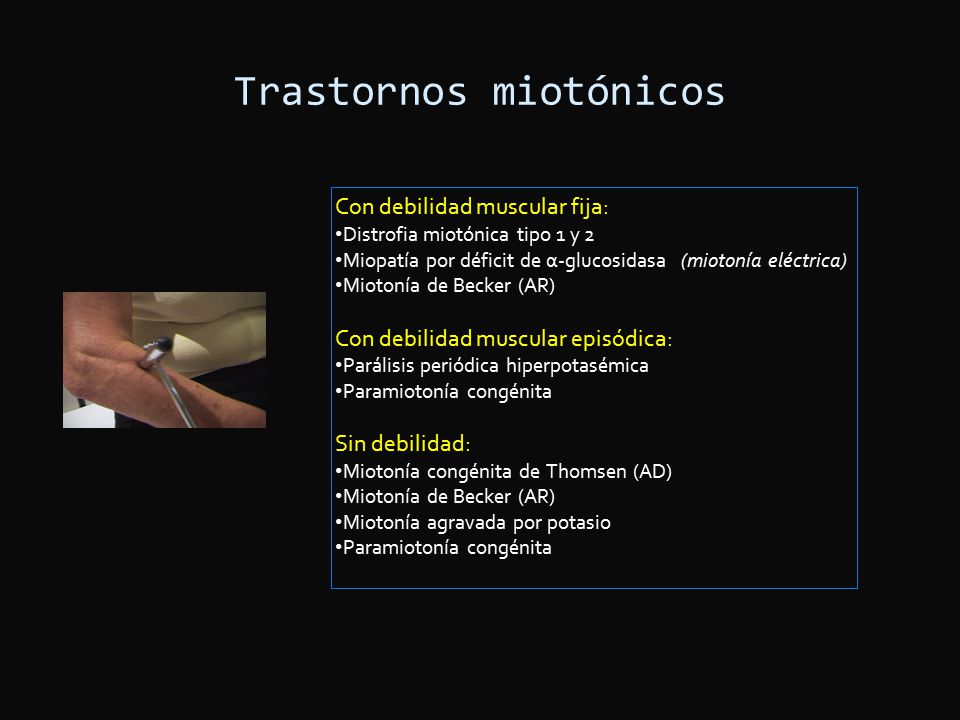 Trastornos miotónicos

Con debilidad muscular fija:
•Distrofia miotónica tipo 1 y 2
•Miopatía por déficit de α-glucosidasa (miotonía eléctrica)
•Miotonía de Becker (AR)

Con debilidad muscular episódica:
•Parálisis periódica hiperpotasémica
•Paramiotonía congénita

Sin debilidad:
•Miotonía congénita de Thomsen (AD)
•Miotonía de Becker (AR)
•Miotonía agravada por potasio
•Paramiotonía congénita